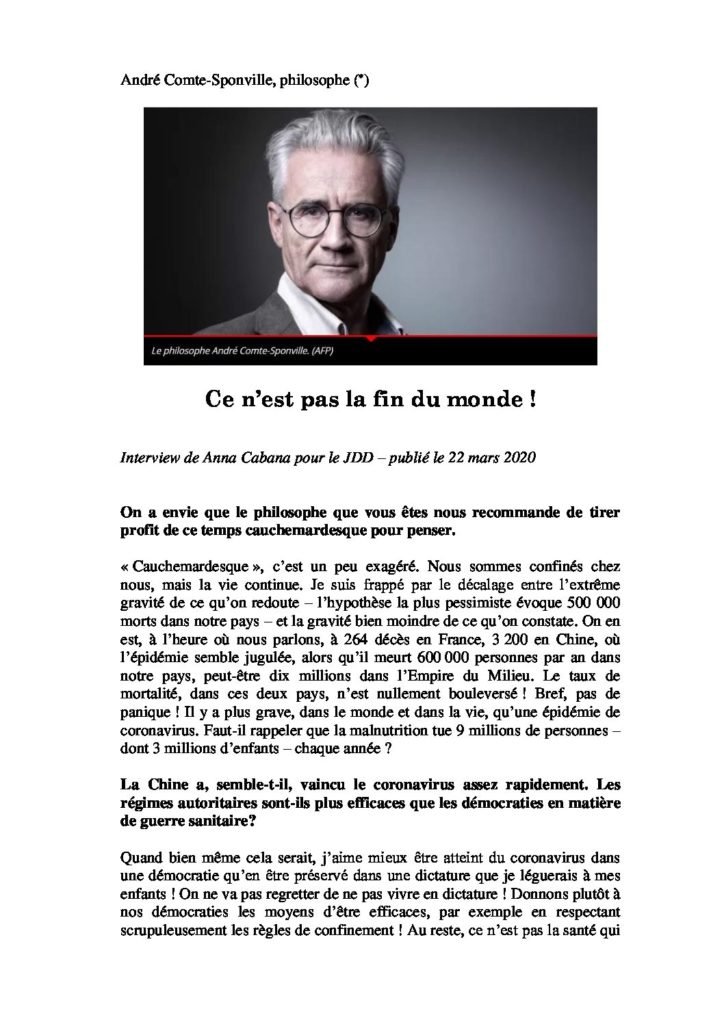 André Comte-Sponville, philosophe (*)

Le philosophe André Comte-Sponville. (AFP)

Ce n'est pas la fin du monde !

Interview de Anna Cabana pour le JDD – publié le 22 mars 2020

On a envie que le philosophe que vous êtes nous recommande de tirer profit de ce temps cauchemardesque pour penser.

« Cauchemardesque », c'est un peu exagéré. Nous sommes confinés chez nous, mais la vie continue. Je suis frappé par le décalage entre l'extrême gravité de ce qu'on redoute – l'hypothèse la plus pessimiste évoque 500 000 morts dans notre pays – et la gravité bien moindre de ce qu'on constate. On en est, à l'heure où nous parlons, à 264 décès en France, 3 200 en Chine, où l'épidémie semble jugulée, alors qu'il meurt 600 000 personnes par an dans notre pays, peut-être dix millions dans l'Empire du Milieu. Le taux de mortalité, dans ces deux pays, n'est nullement bouleversé ! Bref, pas de panique ! Il y a plus grave, dans le monde et dans la vie, qu'une épidémie de coronavirus. Faut-il rappeler que la malnutrition tue 9 millions de personnes – dont 3 millions d'enfants – chaque année ?

La Chine a, semble-t-il, vaincu le coronavirus assez rapidement. Les régimes autoritaires sont-ils plus efficaces que les démocraties en matière de guerre sanitaire?

Quand bien même cela serait, j'aime mieux être atteint du coronavirus dans une démocratie qu'en être préservé dans une dictature que je léguerais à mes enfants ! On ne va pas regretter de ne pas vivre en dictature ! Donnons plutôt à nos démocraties les moyens d'être efficaces, par exemple en respectant scrupuleusement les règles de confinement ! Au reste, ce n'est pas la santé qui